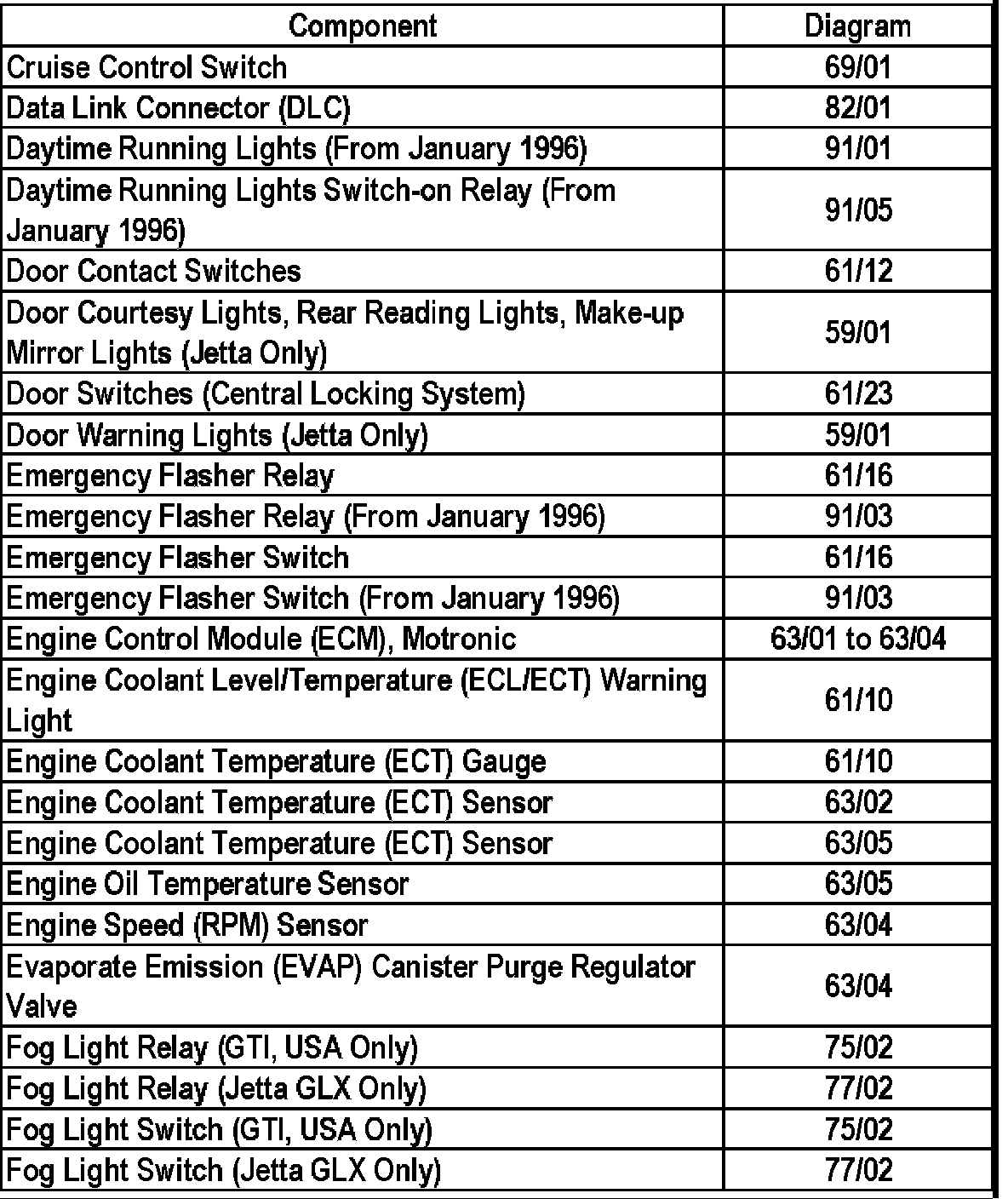 | Component | Diagram |
|---|---|
| Cruise Control Switch | 69/01 |
| Data Link Connector (DLC) | 82/01 |
| Daytime Running Lights (From January 1996) | 91/01 |
| Daytime Running Lights Switch-on Relay (From January 1996) | 91/05 |
| Door Contact Switches | 61/12 |
| Door Courtesy Lights, Rear Reading Lights, Make-up Mirror Lights (Jetta Only) | 59/01 |
| Door Switches (Central Locking System) | 61/23 |
| Door Warning Lights (Jetta Only) | 59/01 |
| Emergency Flasher Relay | 61/16 |
| Emergency Flasher Relay (From January 1996) | 91/03 |
| Emergency Flasher Switch | 61/16 |
| Emergency Flasher Switch (From January 1996) | 91/03 |
| Engine Control Module (ECM), Motronic | 63/01 to 63/04 |
| Engine Coolant Level/Temperature (ECL/ECT) Warning Light | 61/10 |
| Engine Coolant Temperature (ECT) Gauge | 61/10 |
| Engine Coolant Temperature (ECT) Sensor | 63/02 |
| Engine Coolant Temperature (ECT) Sensor | 63/05 |
| Engine Oil Temperature Sensor | 63/05 |
| Engine Speed (RPM) Sensor | 63/04 |
| Evaporate Emission (EVAP) Canister Purge Regulator Valve | 63/04 |
| Fog Light Relay (GTI, USA Only) | 75/02 |
| Fog Light Relay (Jetta GLX Only) | 77/02 |
| Fog Light Switch (GTI, USA Only) | 75/02 |
| Fog Light Switch (Jetta GLX Only) | 77/02 |